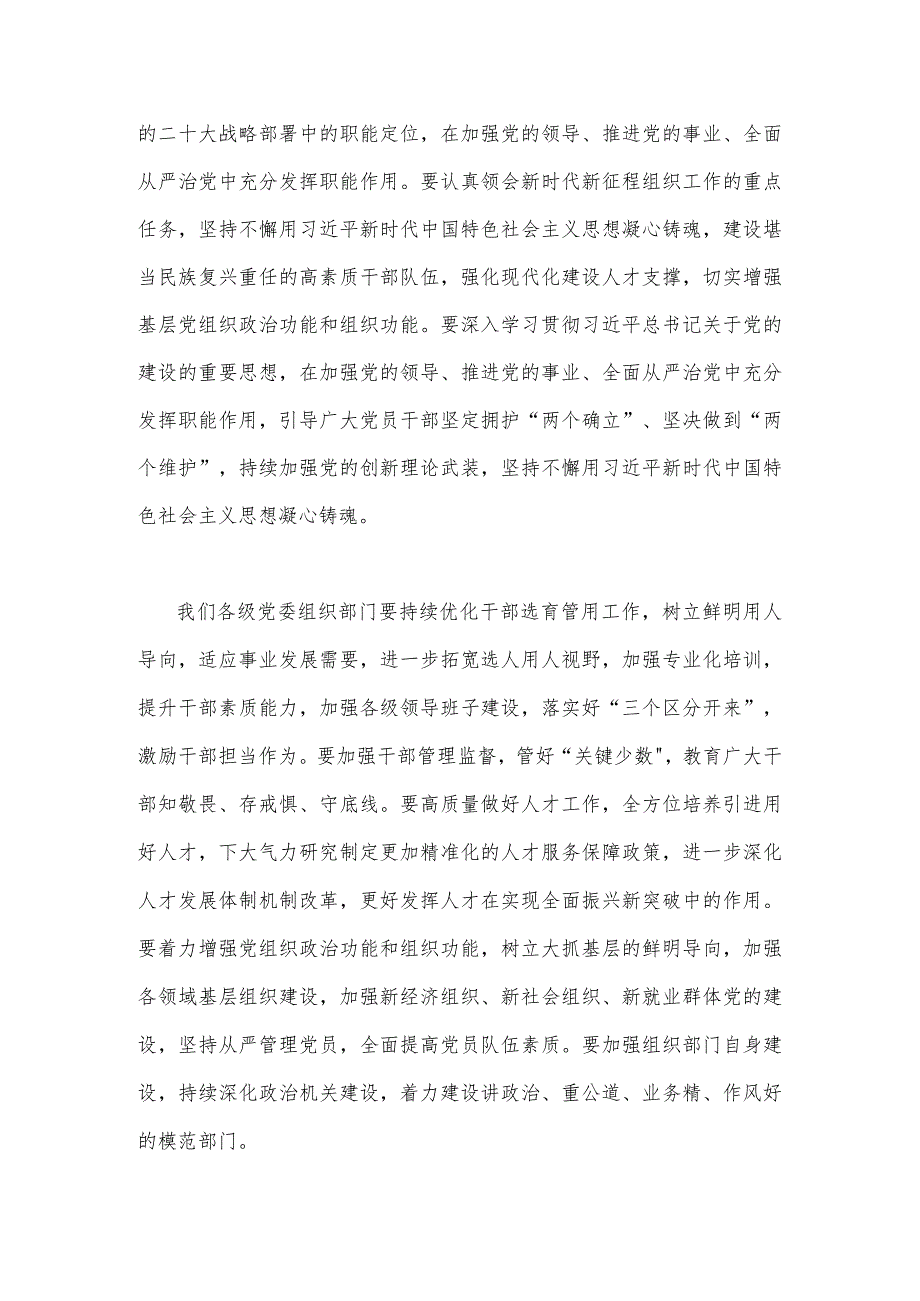 的二十大战略部署中的职能定位，在加强党的领导、推进党的事业、全面从严治党中充分发挥职能作用。要认真领会新时代新征程组织工作的重点任务，坚持不懈用习近平新时代中国特色社会主义思想凝心铸魂，建设堪当民族复兴重任的高素质干部队伍，强化现代化建设人才支撑，切实增强基层党组织政治功能和组织功能。要深入学习贯彻习近平总书记关于党的建设的重要思想，在加强党的领导、推进党的事业、全面从严治党中充分发挥职能作用，引导广大党员干部坚定拥护“两个确立”、坚决做到“两个维护”，持续加强党的创新理论武装，坚持不懈用习近平新时代中国特色社会主义思想凝心铸魂。

我们各级党委组织部门要持续优化干部选育管用工作，树立鲜明用人导向，适应事业发展需要，进一步拓宽选人用人视野，加强专业化培训，提升干部素质能力，加强各级领导班子建设，落实好“三个区分开来”，激励干部担当作为。要加强干部管理监督，管好“关键少数",教育广大干部知敬畏、存戒惧、守底线。要高质量做好人才工作，全方位培养引进用好人才，下大气力研究制定更加精准化的人才服务保障政策，进一步深化人才发展体制机制改革，更好发挥人才在实现全面振兴新突破中的作用。要着力增强党组织政治功能和组织功能，树立大抓基层的鲜明导向，加强各领域基层组织建设，加强新经济组织、新社会组织、新就业群体党的建设，坚持从严管理党员，全面提高党员队伍素质。要加强组织部门自身建设，持续深化政治机关建设，着力建设讲政治、重公道、业务精、作风好的模范部门。